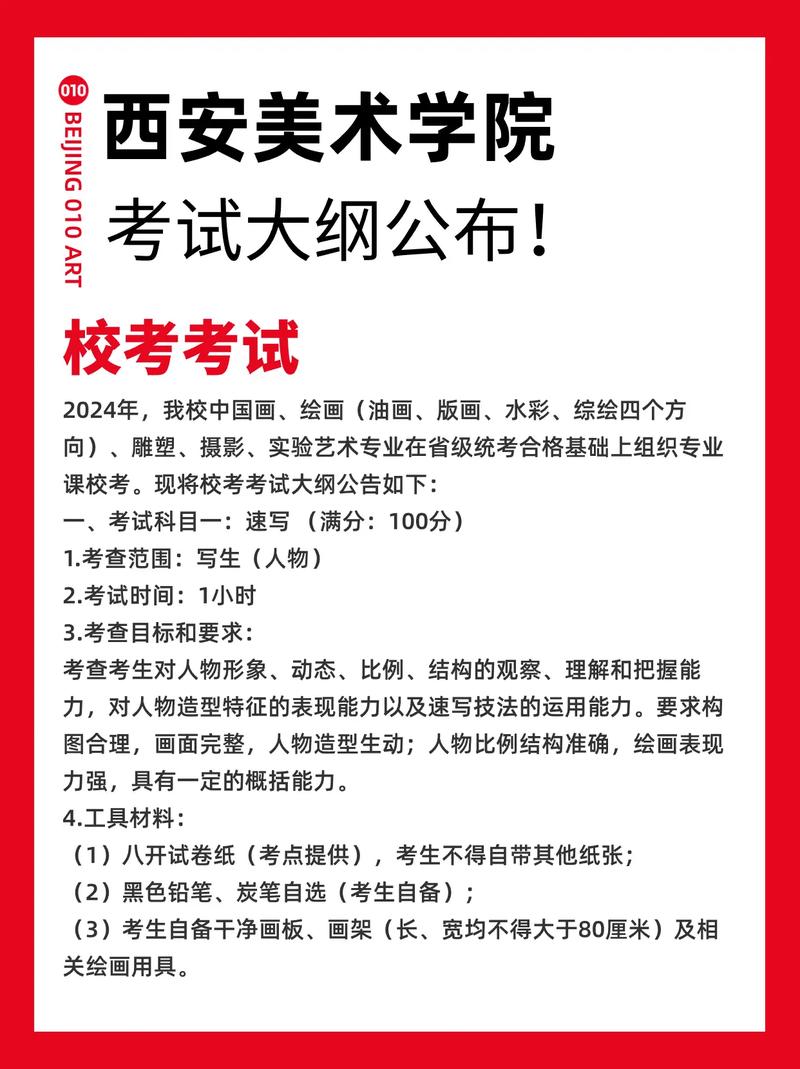 010
BEIJING 010 ART

西安美术学院
考试大纲公布！

校考考试

2024年，我校中国画、绘画（油画、版画、水彩、综绘四个方向）、雕塑、摄影、实验艺术专业在省级统考合格基础上组织专业课校考。现将校考考试大纲公告如下：
一、考试科目一：速写 （满分：100分）
1.考查范围：写生（人物）
2.考试时间：1小时
3.考查目标和要求：
考查考生对人物形象、动态、比例、结构的观察、理解和把握能力，对人物造型特征的表现能力以及速写技法的运用能力。要求构图合理，画面完整，人物造型生动；人物比例结构准确，绘画表现力强，具有一定的概括能力。
4.工具材料：
（1）八开试卷纸（考点提供），考生不得自带其他纸张；
（2）黑色铅笔、炭笔自选（考生自备）；
（3）考生自备干净画板、画架（长、宽均不得大于80厘米）及相关绘画用具。